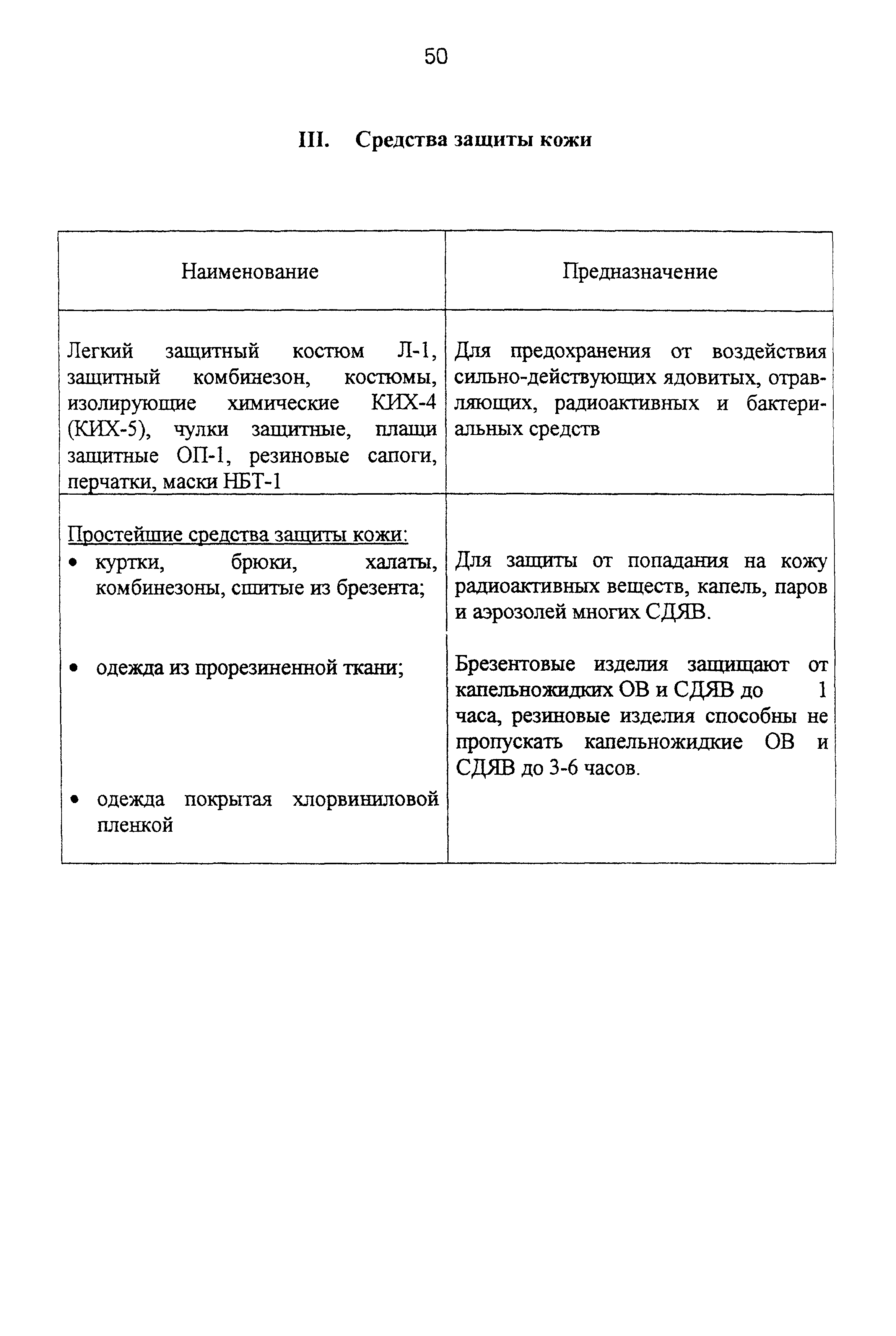 50

III. Средства защиты кожи

| Наименование | Предназначение |
|---|---|
| Легкий защитный костюм Л-1, защитный комбинезон, костюмы, изолирующие химические КИХ-4 (КИХ-5), чулки защитные, плащи защитные ОП-1, резиновые сапоги, перчатки, маски НБТ-1 | Для предохранения от воздействия сильно-действующих ядовитых, отравляющих, радиоактивных и бактериальных средств |
| Простейшие средства защиты кожи: • куртки, брюки, халаты, комбинезоны, сшитые из брезента; • одежда из прорезиненной ткани; • одежда покрытая хлорвиниловой пленкой | Для защиты от попадания на кожу радиоактивных веществ, капель, паров и аэрозолей многих СДЯВ. Брезентовые изделия защищают от капельножидких ОВ и СДЯВ до 1 часа, резиновые изделия способны не пропускать капельножидкие ОВ и СДЯВ до 3-6 часов. |